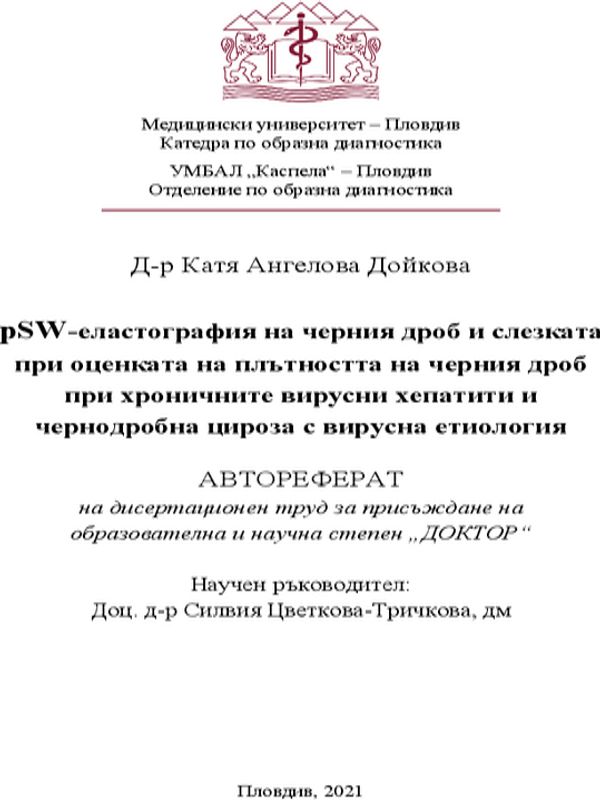 Медицински университет – Пловдив
Катедра по образна диагностика

УМБАЛ „Каспела“ – Пловдив
Отделение по образна диагностика

Д-р Катя Ангелова Дойкова

pSW-еластография на черния дроб и слезката при оценката на плътността на черния дроб при хроничните вирусни хепатити и чернодробна цироза с вирусна етиология

АВТОРЕФЕРАТ
на дисертационен труд за присъждане на образователна и научна степен „ДОКТОР“

Научен ръководител:
Доц. д-р Силвия Цветкова-Тричкова, дм

Пловдив, 2021